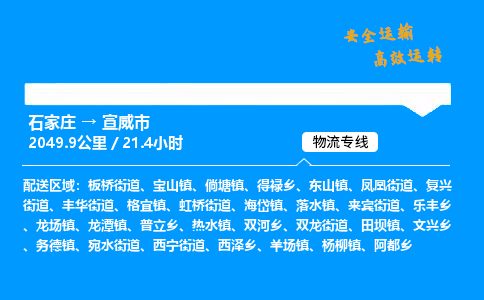 安全运输
高效运转

石家庄 → 宣威市
2049.9公里 / 21.4小时

物流专线

配送区域：板桥街道、宝山镇、倘塘镇、得禄乡、东山镇、凤凰街道、复兴街道、丰华街道、格宜镇、虹桥街道、海岱镇、落水镇、来宾街道、乐丰乡、龙场镇、龙潭镇、普立乡、热水镇、双河乡、双龙街道、田坝镇、文兴乡、务德镇、宛水街道、西宁街道、西泽乡、羊场镇、杨柳镇、阿都乡